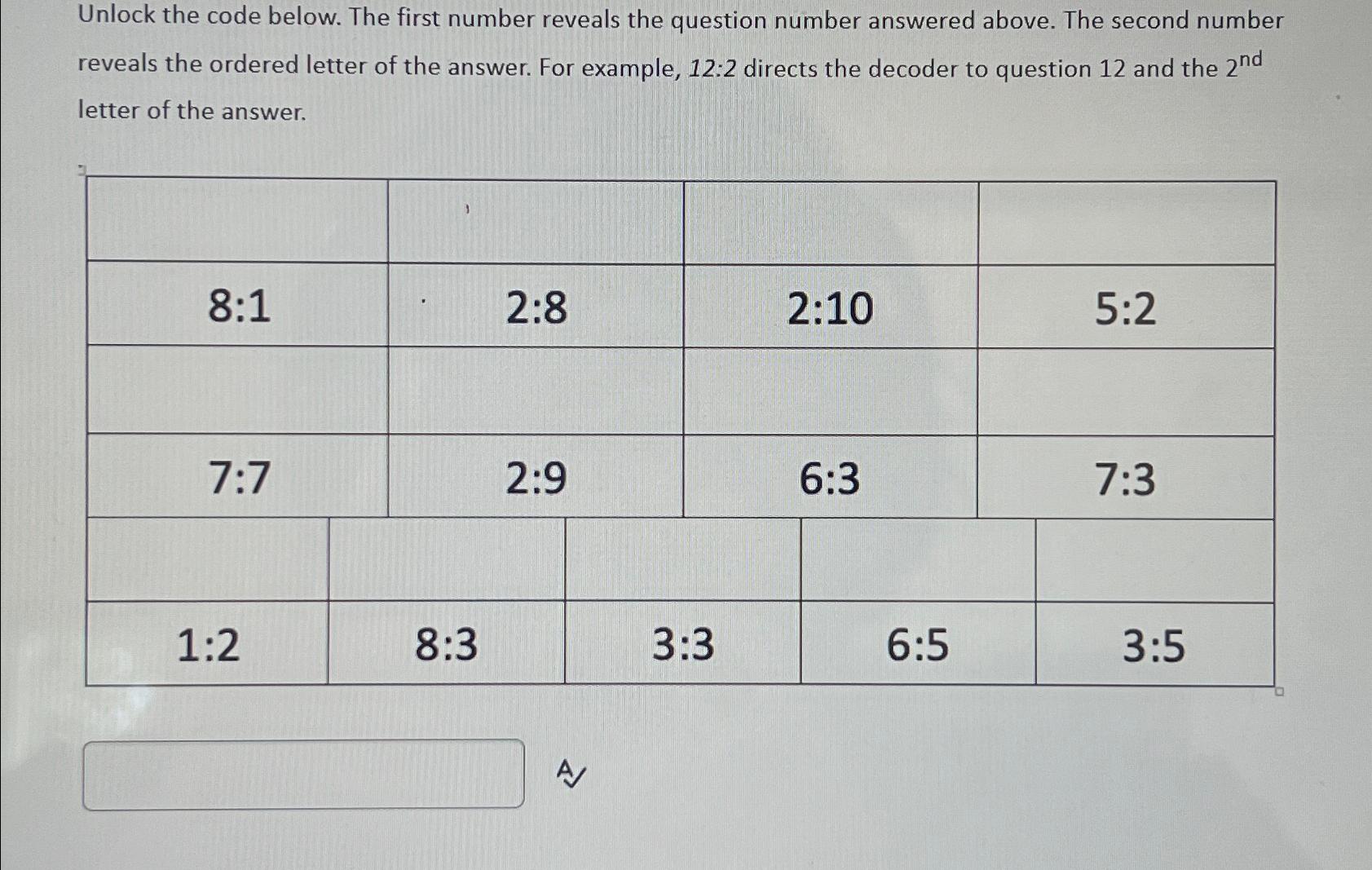 Unlock the code below. The first number reveals the question number answered above. The second number reveals the ordered letter of the answer. For example, 12:2 directs the decoder to question 12 and the $2^{nd}$ letter of the answer.

| | | | |
|---|---|---|---|
| 8:1 | 2:8 | 2:10 | 5:2 |
| | | | |
| 7:7 | 2:9 | 6:3 | 7:3 |

| | | | | |
|---|---|---|---|---|
| 1:2 | 8:3 | 3:3 | 6:5 | 3:5 |